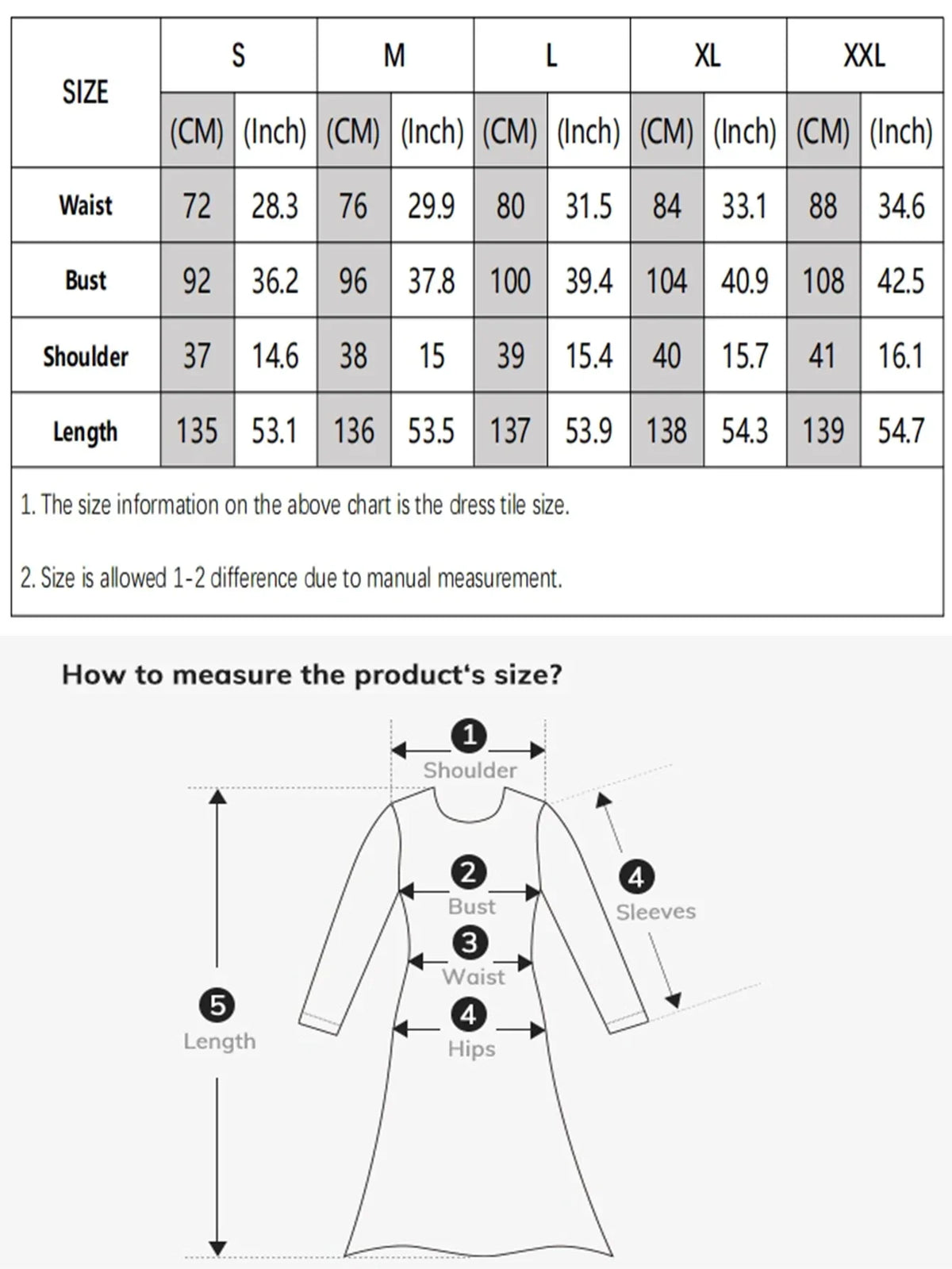 | SIZE | S | | M | | L | | XL | | XXL | |
|---|---|---|---|---|---|---|---|---|---|---|
| | (CM) | (Inch) | (CM) | (Inch) | (CM) | (Inch) | (CM) | (Inch) | (CM) | (Inch) |
| Waist | 72 | 28.3 | 76 | 29.9 | 80 | 31.5 | 84 | 33.1 | 88 | 34.6 |
| Bust | 92 | 36.2 | 96 | 37.8 | 100 | 39.4 | 104 | 40.9 | 108 | 42.5 |
| Shoulder | 37 | 14.6 | 38 | 15 | 39 | 15.4 | 40 | 15.7 | 41 | 16.1 |
| Length | 135 | 53.1 | 136 | 53.5 | 137 | 53.9 | 138 | 54.3 | 139 | 54.7 |

1. The size information on the above chart is the dress tile size.

2. Size is allowed 1-2 difference due to manual measurement.

How to measure the product's size?

1 Shoulder
2 Bust
3 Waist
4 Hips
4 Sleeves
5 Length